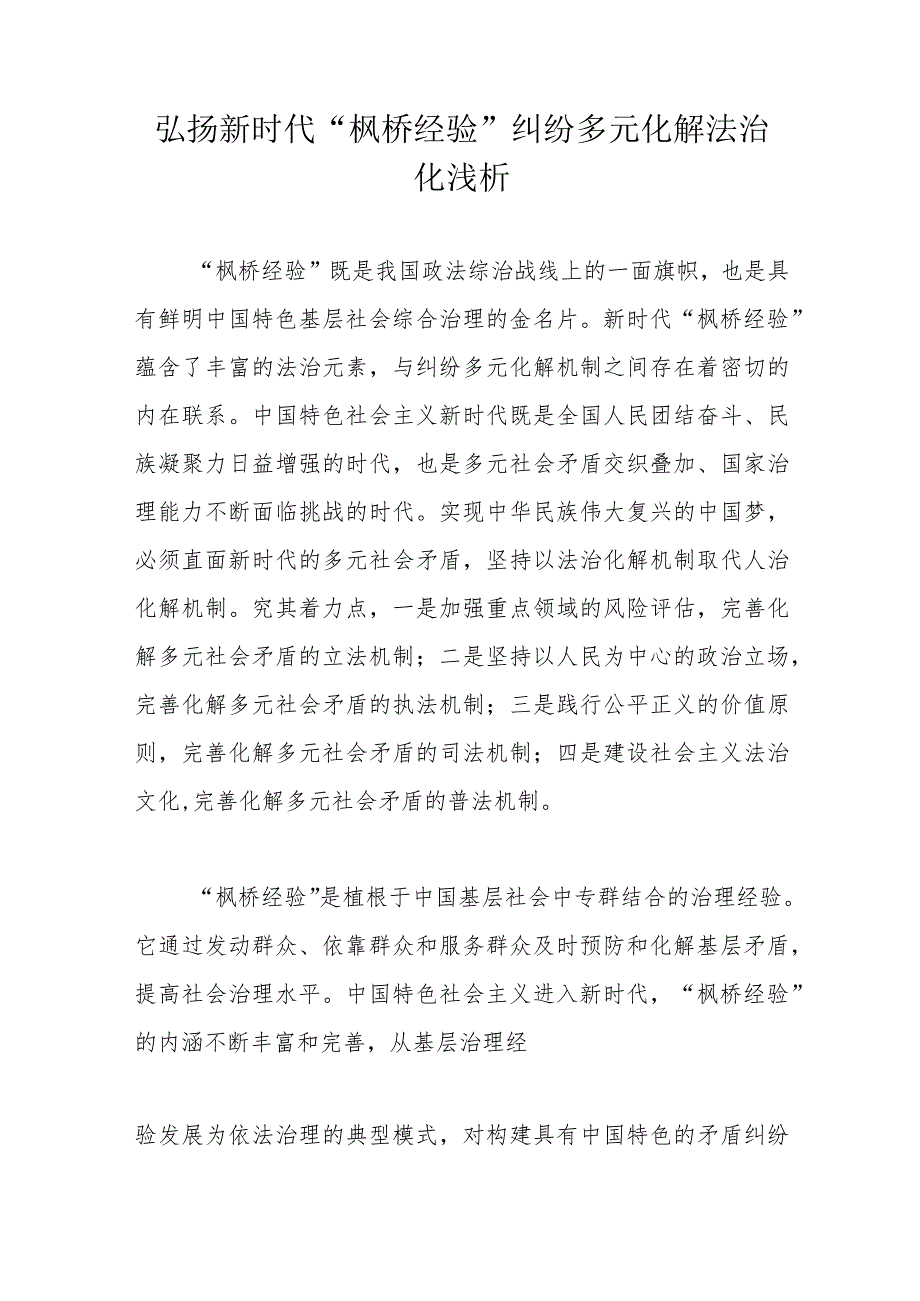 弘扬新时代“枫桥经验”纠纷多元化解法治化浅析

“枫桥经验”既是我国政法综治战线上的一面旗帜，也是具有鲜明中国特色基层社会综合治理的金名片。新时代“枫桥经验”蕴含了丰富的法治元素，与纠纷多元化解机制之间存在着密切的内在联系。中国特色社会主义新时代既是全国人民团结奋斗、民族凝聚力日益增强的时代，也是多元社会矛盾交织叠加、国家治理能力不断面临挑战的时代。实现中华民族伟大复兴的中国梦，必须直面新时代的多元社会矛盾，坚持以法治化解机制取代人治化解机制。究其着力点，一是加强重点领域的风险评估，完善化解多元社会矛盾的立法机制；二是坚持以人民为中心的政治立场，完善化解多元社会矛盾的执法机制；三是践行公平正义的价值原则，完善化解多元社会矛盾的司法机制；四是建设社会主义法治文化,完善化解多元社会矛盾的普法机制。

“枫桥经验”是植根于中国基层社会中专群结合的治理经验。它通过发动群众、依靠群众和服务群众及时预防和化解基层矛盾，提高社会治理水平。中国特色社会主义进入新时代，“枫桥经验”的内涵不断丰富和完善，从基层治理经

验发展为依法治理的典型模式，对构建具有中国特色的矛盾纠纷